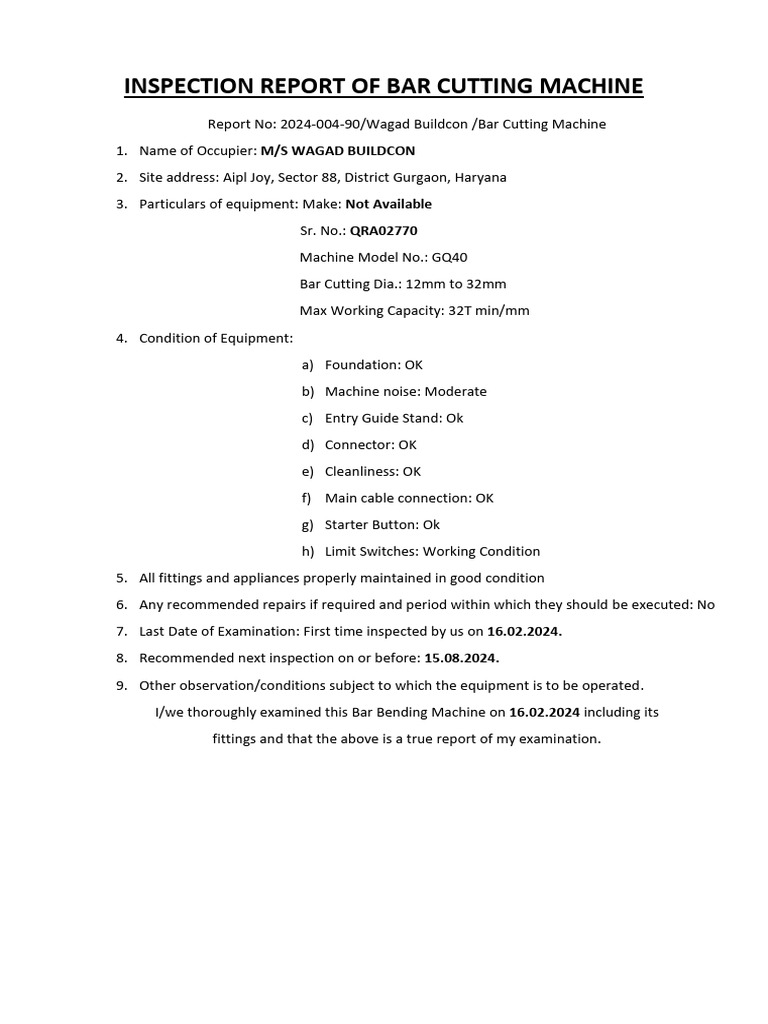 INSPECTION REPORT OF BAR CUTTING MACHINE

Report No: 2024-004-90/Wagad Buildcon /Bar Cutting Machine

1. Name of Occupier: M/S WAGAD BUILDCON
2. Site address: Aipl Joy, Sector 88, District Gurgaon, Haryana
3. Particulars of equipment: Make: Not Available

Sr. No.: QRA02770

Machine Model No.: GQ40

Bar Cutting Dia.: 12mm to 32mm

Max Working Capacity: 32T min/mm

4. Condition of Equipment:

a) Foundation: OK
b) Machine noise: Moderate
c) Entry Guide Stand: Ok
d) Connector: OK
e) Cleanliness: OK
f) Main cable connection: OK
g) Starter Button: Ok
h) Limit Switches: Working Condition

5. All fittings and appliances properly maintained in good condition
6. Any recommended repairs if required and period within which they should be executed: No
7. Last Date of Examination: First time inspected by us on 16.02.2024.
8. Recommended next inspection on or before: 15.08.2024.
9. Other observation/conditions subject to which the equipment is to be operated.

I/we thoroughly examined this Bar Bending Machine on 16.02.2024 including its fittings and that the above is a true report of my examination.